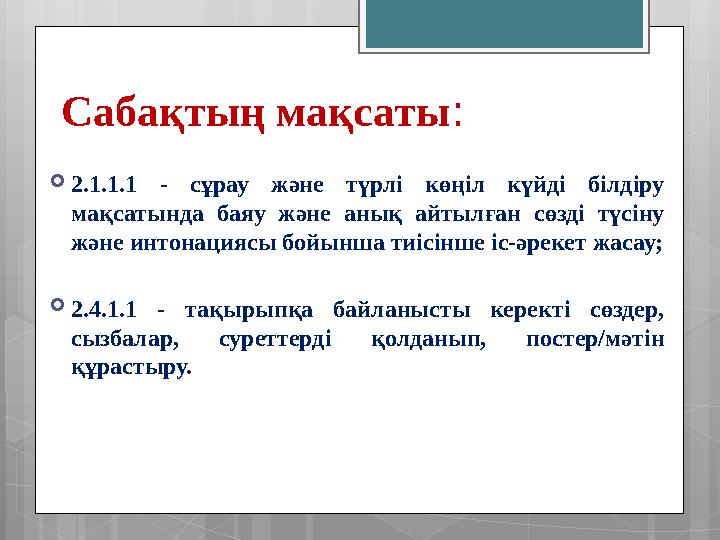 Сабақтың мақсаты:

2.1.1.1 - сұрау және түрлі көңіл күйді білдіру мақсатында баяу және анық айтылған сөзді түсіну және интонациясы бойынша тиісінше іс-әрекет жасау;

2.4.1.1 - тақырыпқа байланысты керекті сөздер, сызбалар, суреттерді қолданып, постер/мәтін құрастыру.